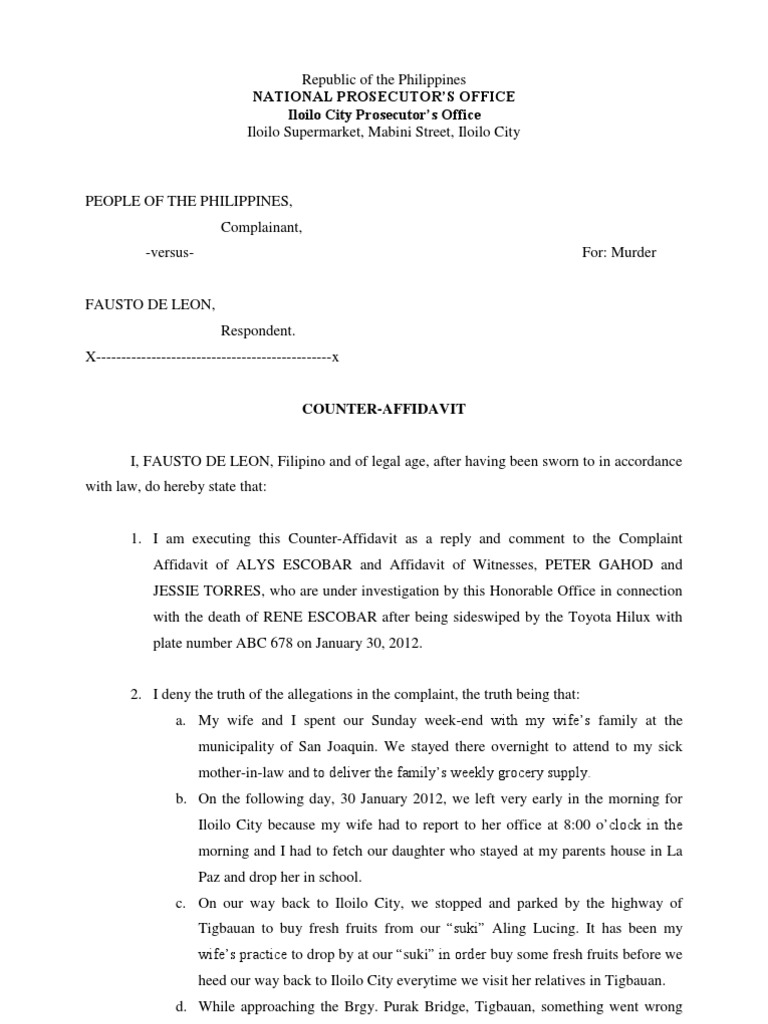 Republic of the Philippines
NATIONAL PROSECUTOR'S OFFICE
Iloilo City Prosecutor's Office
Iloilo Supermarket, Mabini Street, Iloilo City

PEOPLE OF THE PHILIPPINES,
Complainant,
-versus-
For: Murder

FAUSTO DE LEON,
Respondent.
X----------------------------------------------x

COUNTER-AFFIDAVIT

I, FAUSTO DE LEON, Filipino and of legal age, after having been sworn to in accordance with law, do hereby state that:

1. I am executing this Counter-Affidavit as a reply and comment to the Complaint Affidavit of ALYS ESCOBAR and Affidavit of Witnesses, PETER GAHOD and JESSIE TORRES, who are under investigation by this Honorable Office in connection with the death of RENE ESCOBAR after being sideswiped by the Toyota Hilux with plate number ABC 678 on January 30, 2012.

2. I deny the truth of the allegations in the complaint, the truth being that:
a. My wife and I spent our Sunday week-end with my wife's family at the municipality of San Joaquin. We stayed there overnight to attend to my sick mother-in-law and to deliver the family's weekly grocery supply.
b. On the following day, 30 January 2012, we left very early in the morning for Iloilo City because my wife had to report to her office at 8:00 o'clock in the morning and I had to fetch our daughter who stayed at my parents house in La Paz and drop her in school.
c. On our way back to Iloilo City, we stopped and parked by the highway of Tigbauan to buy fresh fruits from our "suki" Aling Lucing. It has been my wife's practice to drop by at our "suki" in order buy some fresh fruits before we heed our way back to Iloilo City everytime we visit her relatives in Tigbauan.
d. While approaching the Brgy. Purak Bridge, Tigbauan, something went wrong